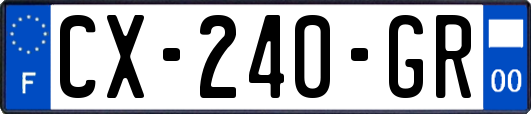 F
CX-240-GR
00